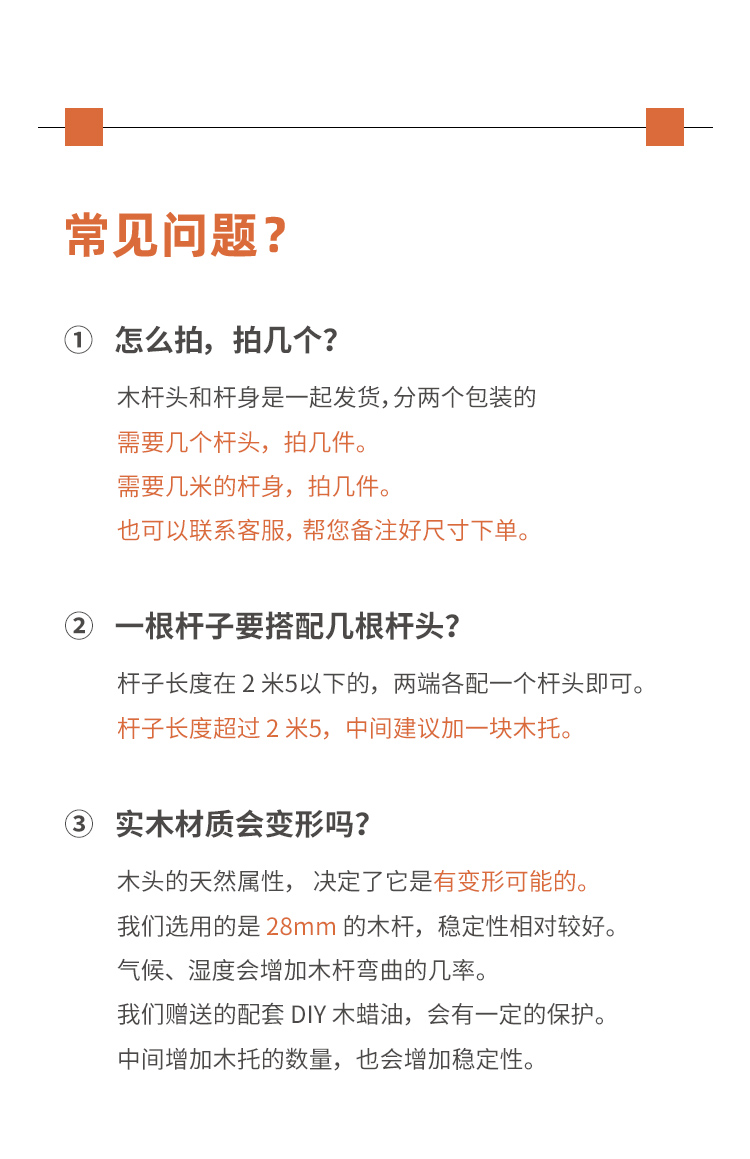 常见问题？

① 怎么拍，拍几个？

木杆头和杆身是一起发货,分两个包装的
需要几个杆头，拍几件。
需要几米的杆身，拍几件。
也可以联系客服，帮您备注好尺寸下单。

② 一根杆子要搭配几根杆头？

杆子长度在 2 米5以下的，两端各配一个杆头即可。
杆子长度超过 2 米5，中间建议加一块木托。

③ 实木材质会变形吗？

木头的天然属性， 决定了它是有变形可能的。
我们选用的是 28mm 的木杆，稳定性相对较好。
气候、湿度会增加木杆弯曲的几率。
我们赠送的配套 DIY 木蜡油，会有一定的保护。
中间增加木托的数量，也会增加稳定性。